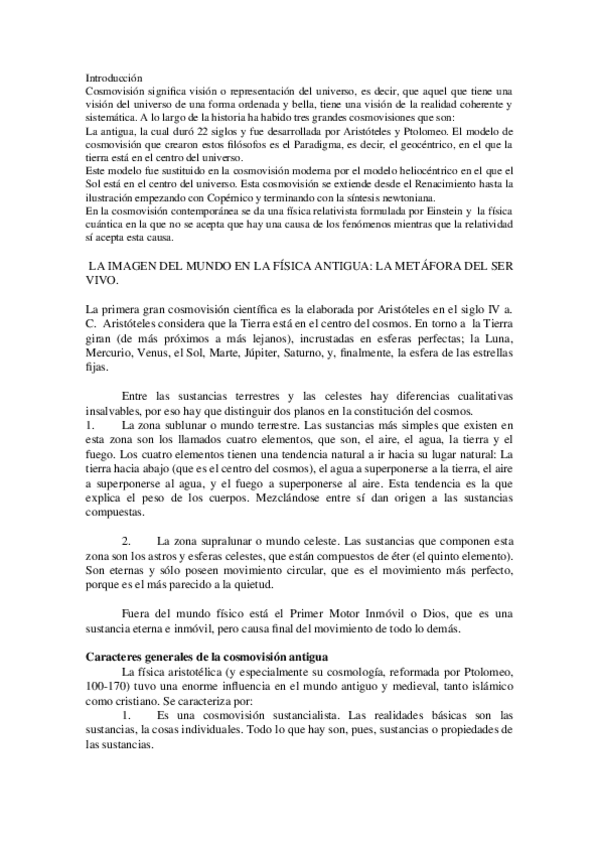 Introducción
Cosmovisión significa visión o representación del universo, es decir, que aquel que tiene una visión del universo de una forma ordenada y bella, tiene una visión de la realidad coherente y sistemática. A lo largo de la historia ha habido tres grandes cosmovisiones que son:
La antigua, la cual duró 22 siglos y fue desarrollada por Aristóteles y Ptolomeo. El modelo de cosmovisión que crearon estos filósofos es el Paradigma, es decir, el geocéntrico, en el que la tierra está en el centro del universo.
Este modelo fue sustituido en la cosmovisión moderna por el modelo heliocéntrico en el que el Sol está en el centro del universo. Esta cosmovisión se extiende desde el Renacimiento hasta la ilustración empezando con Copérnico y terminando con la síntesis newtoniana.
En la cosmovisión contemporánea se da una física relativista formulada por Einstein y la física cuántica en la que no se acepta que hay una causa de los fenómenos mientras que la relatividad sí acepta esta causa.

LA IMAGEN DEL MUNDO EN LA FÍSICA ANTIGUA: LA METÁFORA DEL SER VIVO.

La primera gran cosmovisión científica es la elaborada por Aristóteles en el siglo IV a. C. Aristóteles considera que la Tierra está en el centro del cosmos. En torno a la Tierra giran (de más próximos a más lejanos), incrustadas en esferas perfectas; la Luna, Mercurio, Venus, el Sol, Marte, Júpiter, Saturno, y, finalmente, la esfera de las estrellas fijas.

Entre las sustancias terrestres y las celestes hay diferencias cualitativas insalvables, por eso hay que distinguir dos planos en la constitución del cosmos.
1. La zona sublunar o mundo terrestre. Las sustancias más simples que existen en esta zona son los llamados cuatro elementos, que son, el aire, el agua, la tierra y el fuego. Los cuatro elementos tienen una tendencia natural a ir hacia su lugar natural: La tierra hacia abajo (que es el centro del cosmos), el agua a superponerse a la tierra, el aire a superponerse al agua, y el fuego a superponerse al aire. Esta tendencia es la que explica el peso de los cuerpos. Mezclándose entre sí dan origen a las sustancias compuestas.

2. La zona supralunar o mundo celeste. Las sustancias que componen esta zona son los astros y esferas celestes, que están compuestos de éter (el quinto elemento). Son eternas y sólo poseen movimiento circular, que es el movimiento más perfecto, porque es el más parecido a la quietud.

Fuera del mundo físico está el Primer Motor Inmóvil o Dios, que es una sustancia eterna e inmóvil, pero causa final del movimiento de todo lo demás.

Caracteres generales de la cosmovisión antigua
La física aristotélica (y especialmente su cosmología, reformada por Ptolomeo, 100-170) tuvo una enorme influencia en el mundo antiguo y medieval, tanto islámico como cristiano. Se caracteriza por:
1. Es una cosmovisión sustancialista. Las realidades básicas son las sustancias, la cosas individuales. Todo lo que hay son, pues, sustancias o propiedades de las sustancias.